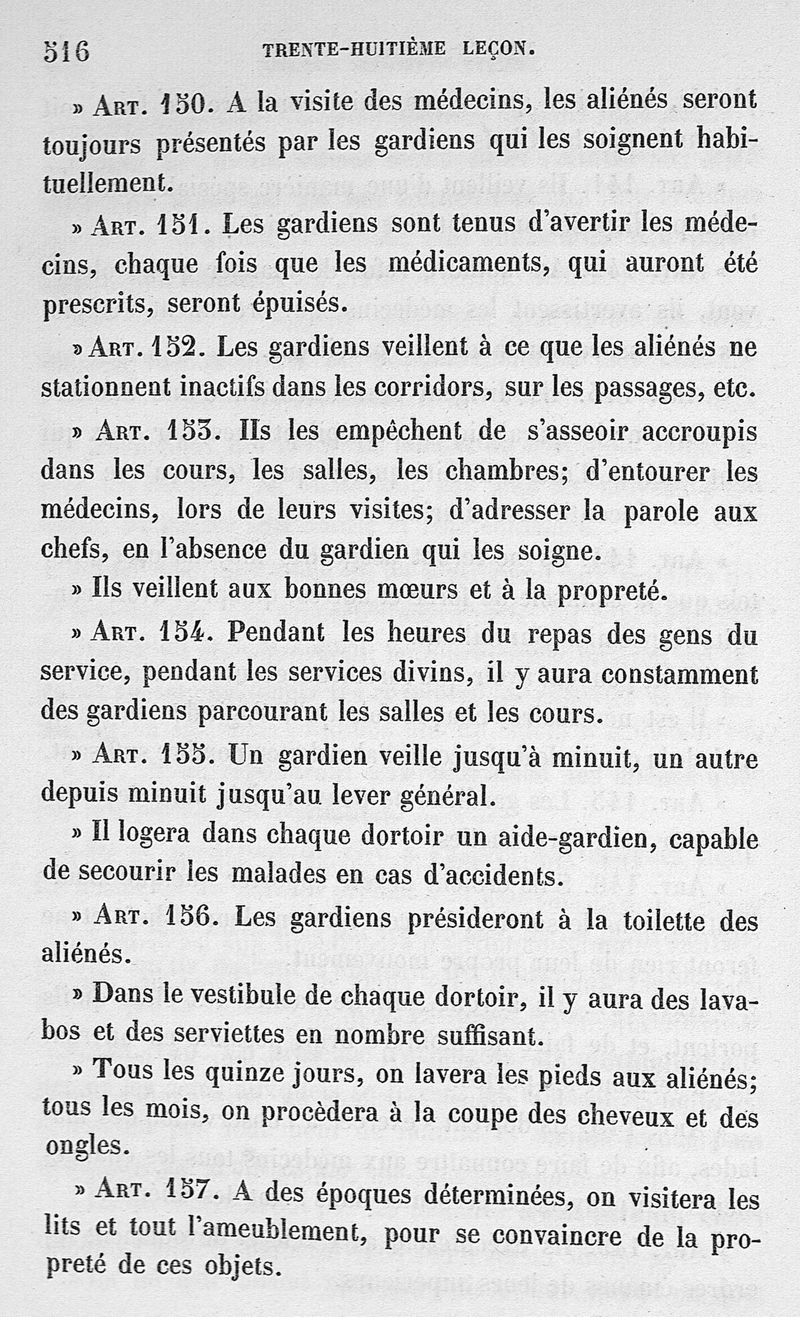 516 TRENTE-HUITIÈME LEÇON.

» ART. 150. A la visite des médecins, les aliénés seront toujours présentés par les gardiens qui les soignent habituellement.

» ART. 151. Les gardiens sont tenus d'avertir les médecins, chaque fois que les médicaments, qui auront été prescrits, seront épuisés.

» ART. 152. Les gardiens veillent à ce que les aliénés ne stationnent inactifs dans les corridors, sur les passages, etc.

» ART. 153. Ils les empêchent de s'asseoir accroupis dans les cours, les salles, les chambres; d'entourer les médecins, lors de leurs visites; d'adresser la parole aux chefs, en l'absence du gardien qui les soigne.

» Ils veillent aux bonnes mœurs et à la propreté.

» ART. 154. Pendant les heures du repas des gens du service, pendant les services divins, il y aura constamment des gardiens parcourant les salles et les cours.

» ART. 155. Un gardien veille jusqu'à minuit, un autre depuis minuit jusqu'au lever général.

» Il logera dans chaque dortoir un aide-gardien, capable de secourir les malades en cas d'accidents.

» ART. 156. Les gardiens présideront à la toilette des aliénés.

» Dans le vestibule de chaque dortoir, il y aura des lavabos et des serviettes en nombre suffisant.

» Tous les quinze jours, on lavera les pieds aux aliénés; tous les mois, on procèdera à la coupe des cheveux et des ongles.

» ART. 157. A des époques déterminées, on visitera les lits et tout l'ameublement, pour se convaincre de la propreté de ces objets.